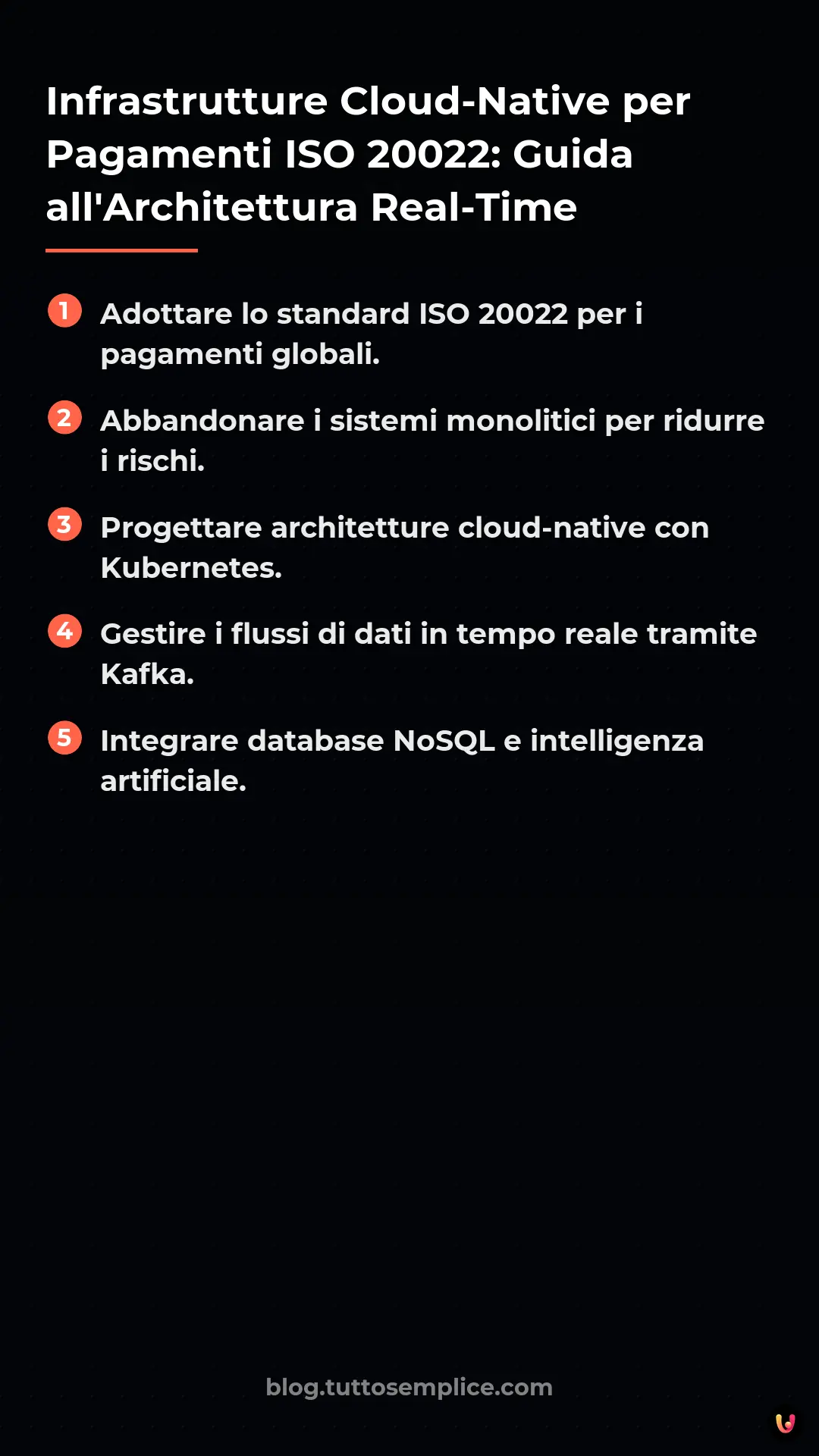 Infrastrutture Cloud-Native per Pagamenti ISO 20022: Guida all'Architettura Real-Time

1 Adottare lo standard ISO 20022 per i pagamenti globali.

2 Abbandonare i sistemi monolitici per ridurre i rischi.

3 Progettare architetture cloud-native con Kubernetes.

4 Gestire i flussi di dati in tempo reale tramite Kafka.

5 Integrare database NoSQL e intelligenza artificiale.

blog.tuttosemplice.com